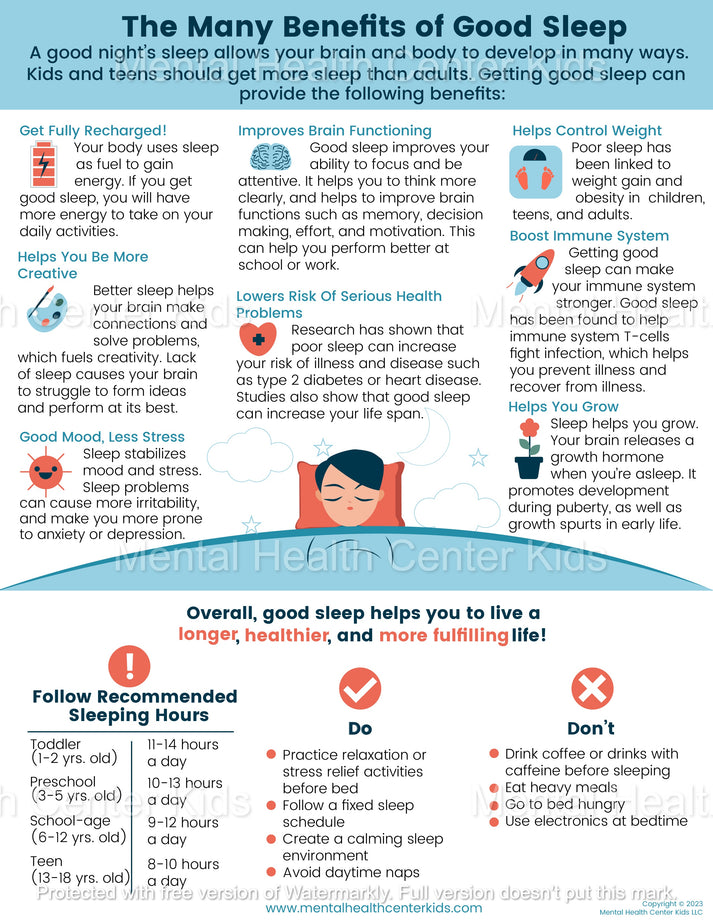 The Many Benefits of Good Sleep

A good night's sleep allows your brain and body to develop in many ways. Kids and teens should get more sleep than adults. Getting good sleep can provide the following benefits:

Get Fully Recharged!
Your body uses sleep as fuel to gain energy. If you get good sleep, you will have more energy to take on your daily activities.

Helps You Be More Creative
Better sleep helps your brain make connections and solve problems, which fuels creativity. Lack of sleep causes your brain to struggle to form ideas and perform at its best.

Good Mood, Less Stress
Sleep stabilizes mood and stress. Sleep problems can cause more irritability, and make you more prone to anxiety or depression.

Improves Brain Functioning
Good sleep improves your ability to focus and be attentive. It helps you to think more clearly, and helps to improve brain functions such as memory, decision making, effort, and motivation. This can help you perform better at school or work.

Lowers Risk Of Serious Health Problems
Research has shown that poor sleep can increase your risk of illness and disease such as type 2 diabetes or heart disease. Studies also show that good sleep can increase your life span.

Helps Control Weight
Poor sleep has been linked to weight gain and obesity in children, teens, and adults.

Boost Immune System
Getting good sleep can make your immune system stronger. Good sleep has been found to help immune system T-cells fight infection, which helps you prevent illness and recover from illness.

Helps You Grow
Sleep helps you grow. Your brain releases a growth hormone when you're asleep. It promotes development during puberty, as well as growth spurts in early life.

Mental Health Center Kids

Overall, good sleep helps you to live a longer, healthier, and more fulfilling life!

Follow Recommended Sleeping Hours

| | |
|---|---|
| Toddler (1-2 yrs. old) | 11-14 hours a day |
| Preschool (3-5 yrs. old) | 10-13 hours a day |
| School-age (6-12 yrs. old) | 9-12 hours a day |
| Teen (13-18 yrs. old) | 8-10 hours a day |

Do
Practice relaxation or stress relief activities before bed
Follow a fixed sleep schedule
Create a calming sleep environment
Avoid daytime naps

Don't
Drink coffee or drinks with caffeine before sleeping
Eat heavy meals
Go to bed hungry
Use electronics at bedtime

Protected with free version of Watermarkly. Full version doesn't put this mark.
www.mentalhealthcenterkids.com
Copyright © 2023 Mental Health Center Kids LLC